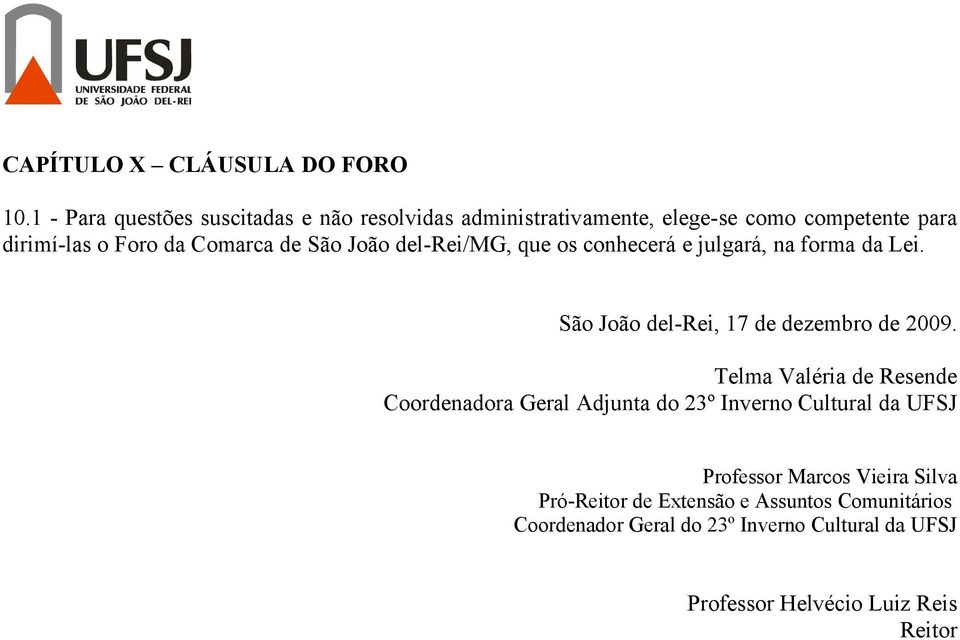 UFSJ
UNIVERSIDADE FEDERAL
DE SÃO JOÃO DEL-REI

CAPÍTULO X – CLÁUSULA DO FORO

10.1 - Para questões suscitadas e não resolvidas administrativamente, elege-se como competente para dirimí-las o Foro da Comarca de São João del-Rei/MG, que os conhecerá e julgará, na forma da Lei.

São João del-Rei, 17 de dezembro de 2009.

Telma Valéria de Resende
Coordenadora Geral Adjunta do 23º Inverno Cultural da UFSJ

Professor Marcos Vieira Silva
Pró-Reitor de Extensão e Assuntos Comunitários
Coordenador Geral do 23º Inverno Cultural da UFSJ

Professor Helvécio Luiz Reis
Reitor